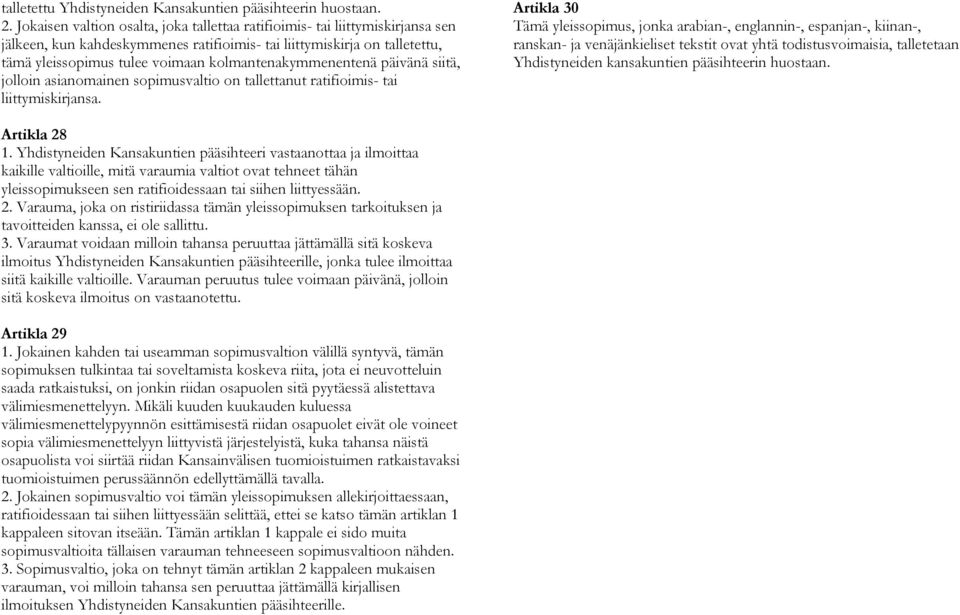 talletettu Yhdistyneiden Kansakuntien pääsihteerin huostaan.
2. Jokaisen valtion osalta, joka tallettaa ratifioimis- tai liittymiskirjansa sen jälkeen, kun kahdeskymmenes ratifioimis- tai liittymiskirja on talletettu, tämä yleissopimus tulee voimaan kolmantenakymmenentenä päivänä siitä, jolloin asianomainen sopimusvaltio on tallettanut ratifioimis- tai liittymiskirjansa.

Artikla 28
1. Yhdistyneiden Kansakuntien pääsihteeri vastaanottaa ja ilmoittaa kaikille valtioille, mitä varaumia valtiot ovat tehneet tähän yleissopimukseen sen ratifioidessaan tai siihen liittyessään.
2. Varauma, joka on ristiriidassa tämän yleissopimuksen tarkoituksen ja tavoitteiden kanssa, ei ole sallittu.
3. Varaumat voidaan milloin tahansa peruuttaa jättämällä sitä koskeva ilmoitus Yhdistyneiden Kansakuntien pääsihteerille, jonka tulee ilmoittaa siitä kaikille valtioille. Varauman peruutus tulee voimaan päivänä, jolloin sitä koskeva ilmoitus on vastaanotettu.

Artikla 29
1. Jokainen kahden tai useamman sopimusvaltion välillä syntyvä, tämän sopimuksen tulkintaa tai soveltamista koskeva riita, jota ei neuvotteluin saada ratkaistuksi, on jonkin riidan osapuolen sitä pyytäessä alistettava välimiesmenettelyyn. Mikäli kuuden kuukauden kuluessa välimiesmenettelypyynnön esittämisestä riidan osapuolet eivät ole voineet sopia välimiesmenettelyyn liittyvistä järjestelyistä, kuka tahansa näistä osapuolista voi siirtää riidan Kansainvälisen tuomioistuimen ratkaistavaksi tuomioistuimen perussäännön edellyttämällä tavalla.
2. Jokainen sopimusvaltio voi tämän yleissopimuksen allekirjoittaessaan, ratifioidessaan tai siihen liittyessään selittää, ettei se katso tämän artiklan 1 kappaleen sitovan itseään. Tämän artiklan 1 kappale ei sido muita sopimusvaltioita tällaisen varauman tehneeseen sopimusvaltioon nähden.
3. Sopimusvaltio, joka on tehnyt tämän artiklan 2 kappaleen mukaisen varauman, voi milloin tahansa sen peruuttaa jättämällä kirjallisen ilmoituksen Yhdistyneiden Kansakuntien pääsihteerille.

Artikla 30
Tämä yleissopimus, jonka arabian-, englannin-, espanjan-, kiinan-, ranskan- ja venäjänkieliset tekstit ovat yhtä todistusvoimaisia, talletetaan Yhdistyneiden kansakuntien pääsihteerin huostaan.